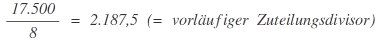 $\frac{17.500}{8} = 2.187,5$ (= vorläufiger Zuteilungsdivisor)